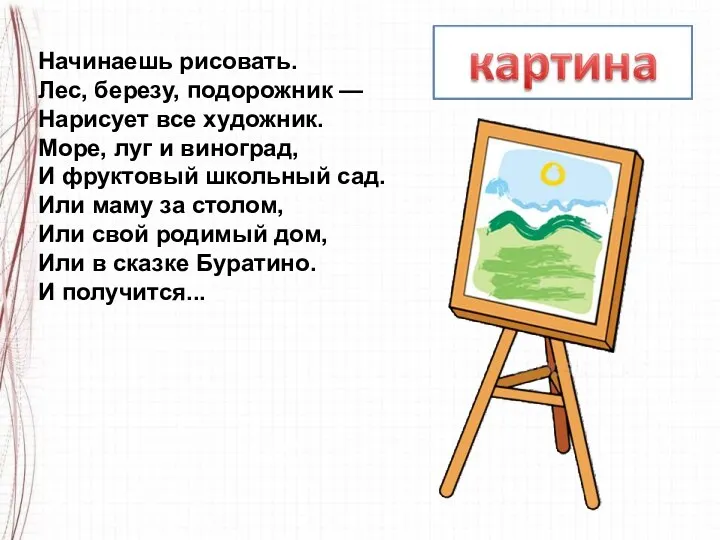 Начинаешь рисовать.
Лес, березу, подорожник —
Нарисует все художник.
Море, луг и виноград,
И фруктовый школьный сад.
Или маму за столом,
Или свой родимый дом,
Или в сказке Буратино.
И получится...

картина